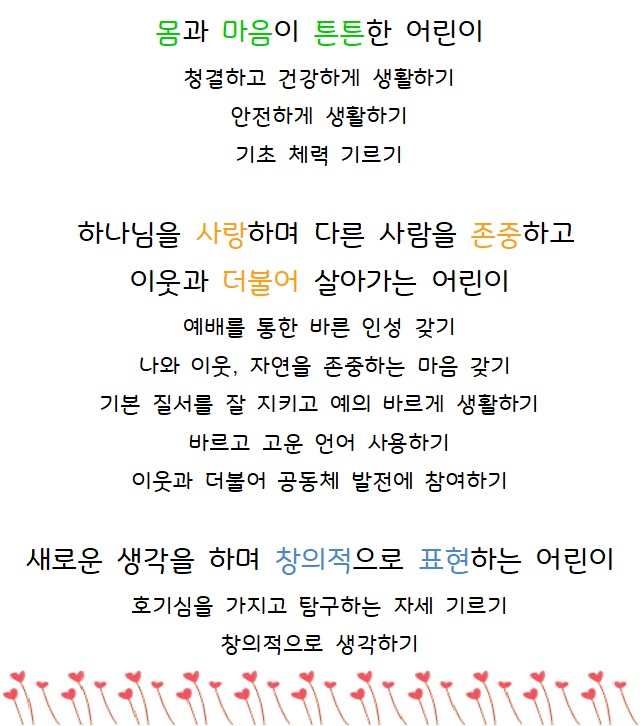 몸과 마음이 튼튼한 어린이

청결하고 건강하게 생활하기

안전하게 생활하기

기초 체력 기르기

하나님을 사랑하며 다른 사람을 존중하고 이웃과 더불어 살아가는 어린이

예배를 통한 바른 인성 갖기

나와 이웃, 자연을 존중하는 마음 갖기

기본 질서를 잘 지키고 예의 바르게 생활하기

바르고 고운 언어 사용하기

이웃과 더불어 공동체 발전에 참여하기

새로운 생각을 하며 창의적으로 표현하는 어린이

호기심을 가지고 탐구하는 자세 기르기

창의적으로 생각하기